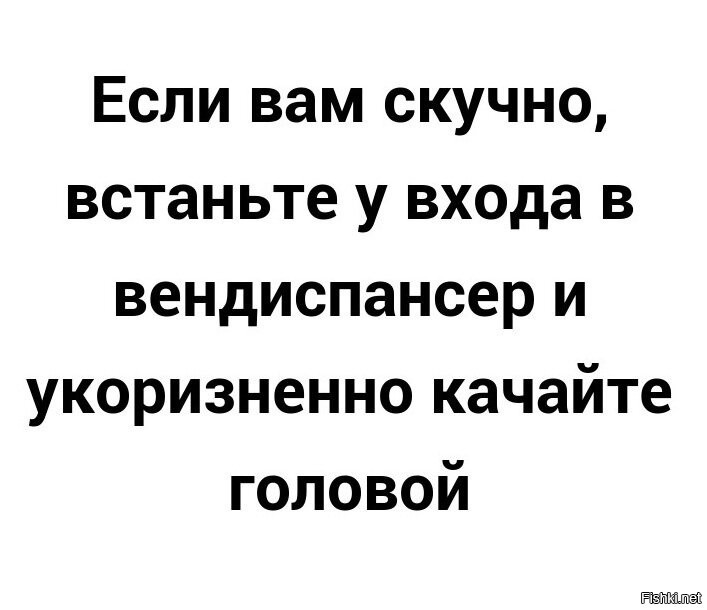 Если вам скучно, встаньте у входа в вендиспансер и укоризненно качайте головой

Fishki.net